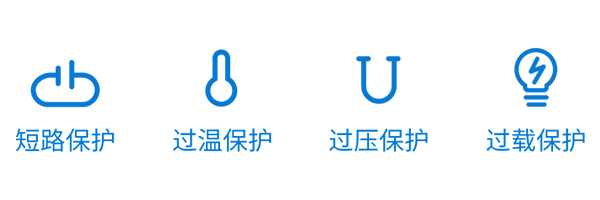 短路保护

过温保护

过压保护

过载保护